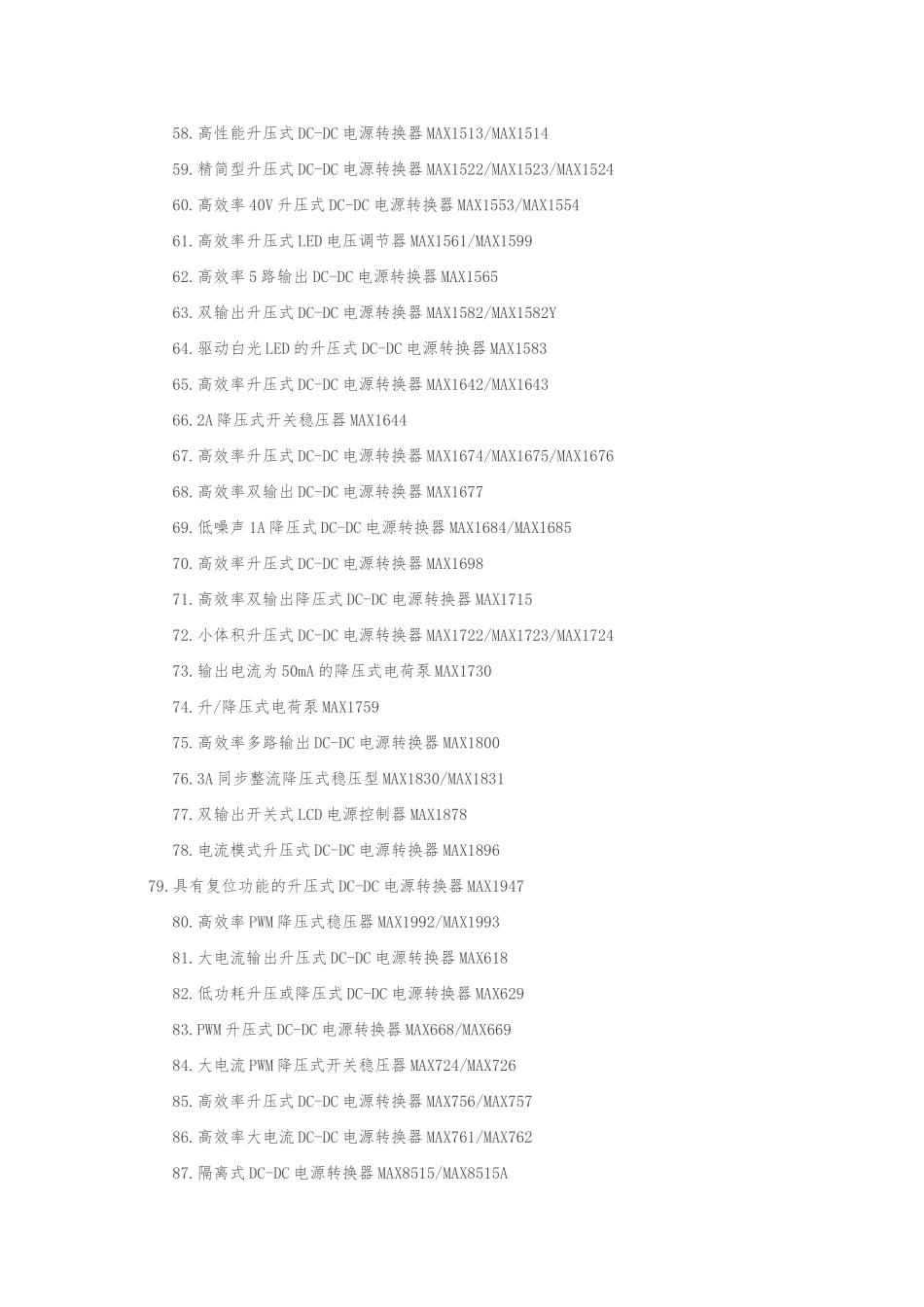 58.高性能升压式DC-DC电源转换器MAX1513/MAX1514

59.精简型升压式DC-DC电源转换器MAX1522/MAX1523/MAX1524

60.高效率40V升压式DC-DC电源转换器MAX1553/MAX1554

61.高效率升压式LED电压调节器MAX1561/MAX1599

62.高效率5路输出DC-DC电源转换器MAX1565

63.双输出升压式DC-DC电源转换器MAX1582/MAX1582Y

64.驱动白光LED的升压式DC-DC电源转换器MAX1583

65.高效率升压式DC-DC电源转换器MAX1642/MAX1643

66.2A降压式开关稳压器MAX1644

67.高效率升压式DC-DC电源转换器MAX1674/MAX1675/MAX1676

68.高效率双输出DC-DC电源转换器MAX1677

69.低噪声1A降压式DC-DC电源转换器MAX1684/MAX1685

70.高效率升压式DC-DC电源转换器MAX1698

71.高效率双输出降压式DC-DC电源转换器MAX1715

72.小体积升压式DC-DC电源转换器MAX1722/MAX1723/MAX1724

73.输出电流为50mA的降压式电荷泵MAX1730

74.升/降压式电荷泵MAX1759

75.高效率多路输出DC-DC电源转换器MAX1800

76.3A同步整流降压式稳压型MAX1830/MAX1831

77.双输出开关式LCD电源控制器MAX1878

78.电流模式升压式DC-DC电源转换器MAX1896

79.具有复位功能的升压式DC-DC电源转换器MAX1947

80.高效率PWM降压式稳压器MAX1992/MAX1993

81.大电流输出升压式DC-DC电源转换器MAX618

82.低功耗升压或降压式DC-DC电源转换器MAX629

83.PWM升压式DC-DC电源转换器MAX668/MAX669

84.大电流PWM降压式开关稳压器MAX724/MAX726

85.高效率升压式DC-DC电源转换器MAX756/MAX757

86.高效率大电流DC-DC电源转换器MAX761/MAX762

87.隔离式DC-DC电源转换器MAX8515/MAX8515A